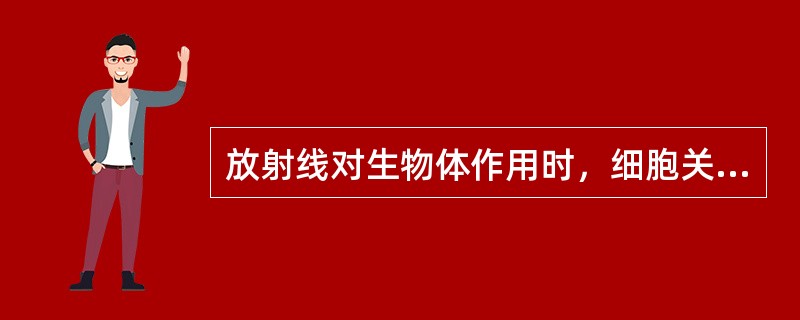 放射线对生物体作用时，细胞关...